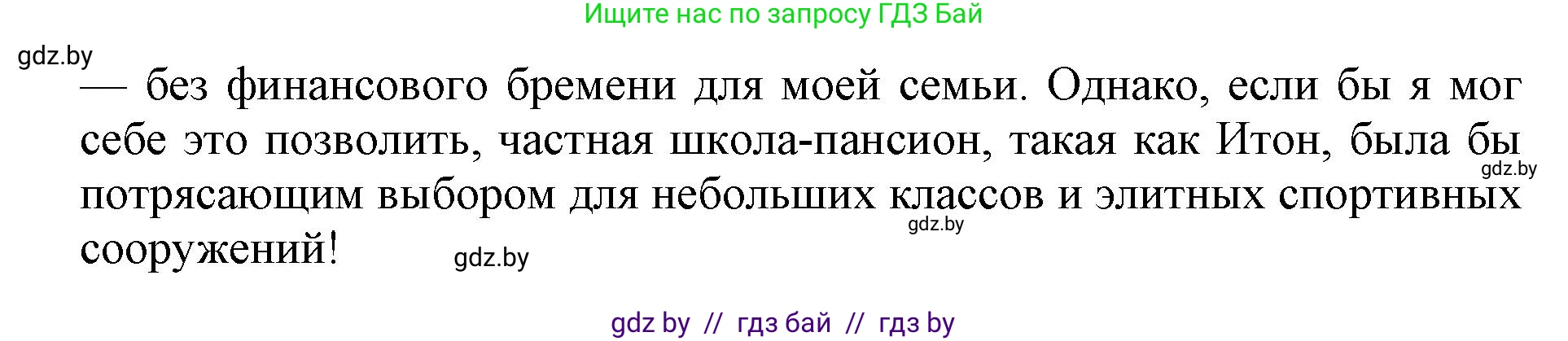 Ищите нас по запросу ГДЗ Бай

gdz.by

— без финансового бремени для моей семьи. Однако, если бы я мог себе это позволить, частная школа-пансион, такая как Итон, была бы потрясающим выбором для небольших классов и элитных спортивных сооружений!

gdz.by

gdz.by

gdz.by

gdz by // гдз бай // гдз by